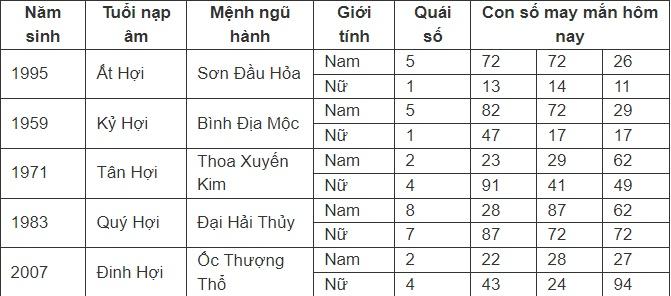 | Năm sinh | Tuổi nạp âm | Mệnh ngũ hành | Giới tính | Quái số | Con số may mắn hôm nay | | |
|---|---|---|---|---|---|---|---|
| 1995 | Ất Hợi | Sơn Đầu Hỏa | Nam | 5 | 72 | 72 | 26 |
| | | | Nữ | 1 | 13 | 14 | 11 |
| 1959 | Kỷ Hợi | Bình Địa Mộc | Nam | 5 | 82 | 72 | 29 |
| | | | Nữ | 1 | 47 | 17 | 17 |
| 1971 | Tân Hợi | Thoa Xuyến Kim | Nam | 2 | 23 | 29 | 62 |
| | | | Nữ | 4 | 91 | 41 | 49 |
| 1983 | Quý Hợi | Đại Hải Thủy | Nam | 8 | 28 | 87 | 62 |
| | | | Nữ | 7 | 87 | 72 | 72 |
| 2007 | Đinh Hợi | Ốc Thượng Thổ | Nam | 2 | 22 | 28 | 27 |
| | | | Nữ | 4 | 43 | 24 | 94 |